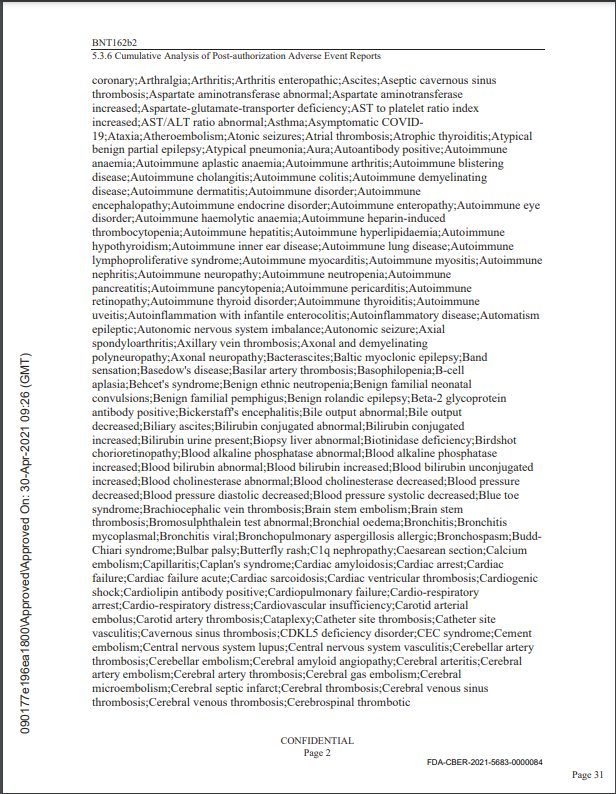 BNT162b2
5.3.6 Cumulative Analysis of Post-authorization Adverse Event Reports

coronary;Arthralgia;Arthritis;Arthritis enteropathic;Ascites;Aseptic cavernous sinus thrombosis;Aspartate aminotransferase abnormal;Aspartate aminotransferase increased;Aspartate-glutamate-transporter deficiency;AST to platelet ratio index increased;AST/ALT ratio abnormal;Asthma;Asymptomatic COVID-19;Ataxia;Atheroembolism;Atonic seizures;Atrial thrombosis;Atrophic thyroiditis;Atypical benign partial epilepsy;Atypical pneumonia;Aura;Autoantibody positive;Autoimmune anaemia;Autoimmune aplastic anaemia;Autoimmune arthritis;Autoimmune blistering disease;Autoimmune cholangitis;Autoimmune colitis;Autoimmune demyelinating disease;Autoimmune dermatitis;Autoimmune disorder;Autoimmune encephalopathy;Autoimmune endocrine disorder;Autoimmune enteropathy;Autoimmune eye disorder;Autoimmune haemolytic anaemia;Autoimmune heparin-induced thrombocytopenia;Autoimmune hepatitis;Autoimmune hyperlipidaemia;Autoimmune hypothyroidism;Autoimmune inner ear disease;Autoimmune lung disease;Autoimmune lymphoproliferative syndrome;Autoimmune myocarditis;Autoimmune myositis;Autoimmune nephritis;Autoimmune neuropathy;Autoimmune neutropenia;Autoimmune pancreatitis;Autoimmune pancytopenia;Autoimmune pericarditis;Autoimmune retinopathy;Autoimmune thyroid disorder;Autoimmune thyroiditis;Autoimmune uveitis;Autoinflammation with infantile enterocolitis;Autoinflammatory disease;Automatism epileptic;Autonomic nervous system imbalance;Autonomic seizure;Axial spondyloarthritis;Axillary vein thrombosis;Axonal and demyelinating polyneuropathy;Axonal neuropathy;Bacterascites;Baltic myoclonic epilepsy;Band sensation;Basedow's disease;Basilar artery thrombosis;Basophilopenia;B-cell aplasia;Behcet's syndrome;Benign ethnic neutropenia;Benign familial neonatal convulsions;Benign familial pemphigus;Benign rolandic epilepsy;Beta-2 glycoprotein antibody positive;Bickerstaff's encephalitis;Bile output abnormal;Bile output decreased;Biliary ascites;Bilirubin conjugated abnormal;Bilirubin conjugated increased;Bilirubin urine present;Biopsy liver abnormal;Biotinidase deficiency;Birdshot chorioretinopathy;Blood alkaline phosphatase abnormal;Blood alkaline phosphatase increased;Blood bilirubin abnormal;Blood bilirubin increased;Blood bilirubin unconjugated increased;Blood cholinesterase abnormal;Blood cholinesterase decreased;Blood pressure decreased;Blood pressure diastolic decreased;Blood pressure systolic decreased;Blue toe syndrome;Brachiocephalic vein thrombosis;Brain stem embolism;Brain stem thrombosis;Bromosulphthalein test abnormal;Bronchial oedema;Bronchitis;Bronchitis mycoplasmal;Bronchitis viral;Bronchopulmonary aspergillosis allergic;Bronchospasm;Budd-Chiari syndrome;Bulbar palsy;Butterfly rash;C1q nephropathy;Caesarean section;Calcium embolism;Capillaritis;Caplan's syndrome;Cardiac amyloidosis;Cardiac arrest;Cardiac failure;Cardiac failure acute;Cardiac sarcoidosis;Cardiac ventricular thrombosis;Cardiogenic shock;Cardiolipin antibody positive;Cardiopulmonary failure;Cardio-respiratory arrest;Cardio-respiratory distress;Cardiovascular insufficiency;Carotid arterial embolus;Carotid artery thrombosis;Cataplexy;Catheter site thrombosis;Catheter site vasculitis;Cavernous sinus thrombosis;CDKL5 deficiency disorder;CEC syndrome;Cement embolism;Central nervous system lupus;Central nervous system vasculitis;Cerebellar artery thrombosis;Cerebellar embolism;Cerebral amyloid angiopathy;Cerebral arteritis;Cerebral artery embolism;Cerebral artery thrombosis;Cerebral gas embolism;Cerebral microembolism;Cerebral septic infarct;Cerebral thrombosis;Cerebral venous sinus thrombosis;Cerebral venous thrombosis;Cerebrospinal thrombotic

090177e196ea1800\Approved\Approved On: 30-Apr-2021 09:26 (GMT)

CONFIDENTIAL
Page 2

FDA-CBER-2021-5683-0000084

Page 31